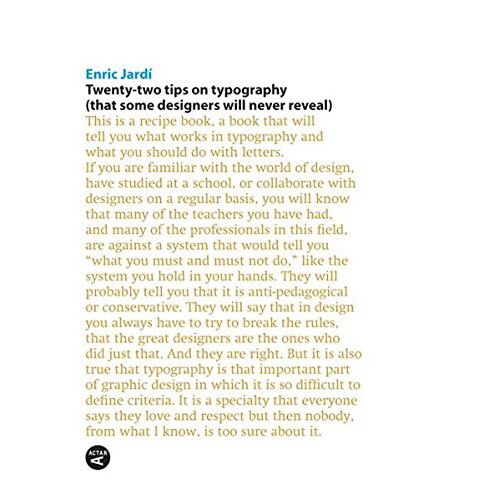 Enric Jardí
Twenty-two tips on typography
(that some designers will never reveal)
This is a recipe book, a book that will tell you what works in typography and what you should do with letters.
If you are familiar with the world of design, have studied at a school, or collaborate with designers on a regular basis, you will know that many of the teachers you have had, and many of the professionals in this field, are against a system that would tell you "what you must and must not do," like the system you hold in your hands. They will probably tell you that it is anti-pedagogical or conservative. They will say that in design you always have to try to break the rules, that the great designers are the ones who did just that. And they are right. But it is also true that typography is that important part of graphic design in which it is so difficult to define criteria. It is a specialty that everyone says they love and respect but then nobody, from what I know, is too sure about it.

ACTAR
A